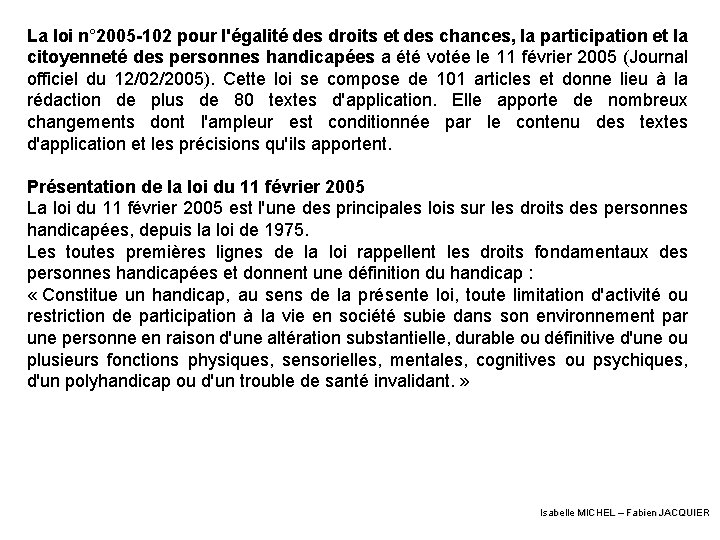 La loi n°2005-102 pour l'égalité des droits et des chances, la participation et la citoyenneté des personnes handicapées a été votée le 11 février 2005 (Journal officiel du 12/02/2005). Cette loi se compose de 101 articles et donne lieu à la rédaction de plus de 80 textes d'application. Elle apporte de nombreux changements dont l'ampleur est conditionnée par le contenu des textes d'application et les précisions qu'ils apportent.

Présentation de la loi du 11 février 2005
La loi du 11 février 2005 est l'une des principales lois sur les droits des personnes handicapées, depuis la loi de 1975.
Les toutes premières lignes de la loi rappellent les droits fondamentaux des personnes handicapées et donnent une définition du handicap :
« Constitue un handicap, au sens de la présente loi, toute limitation d'activité ou restriction de participation à la vie en société subie dans son environnement par une personne en raison d'une altération substantielle, durable ou définitive d'une ou plusieurs fonctions physiques, sensorielles, mentales, cognitives ou psychiques, d'un polyhandicap ou d'un trouble de santé invalidant. »

Isabelle MICHEL – Fabien JACQUIER